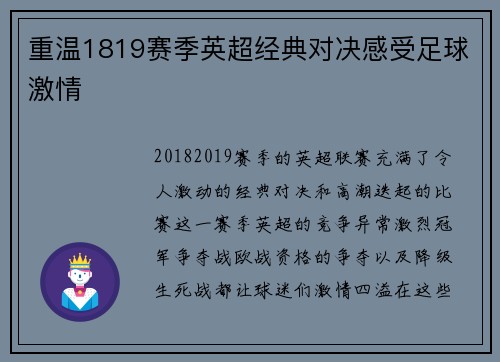 重温1819赛季英超经典对决感受足球激情

20182019赛季的英超联赛充满了令人激动的经典对决和高潮迭起的比赛这一赛季英超的竞争异常激烈冠军争夺战欧战资格的争夺以及降级生死战都让球迷们激情四溢在这些